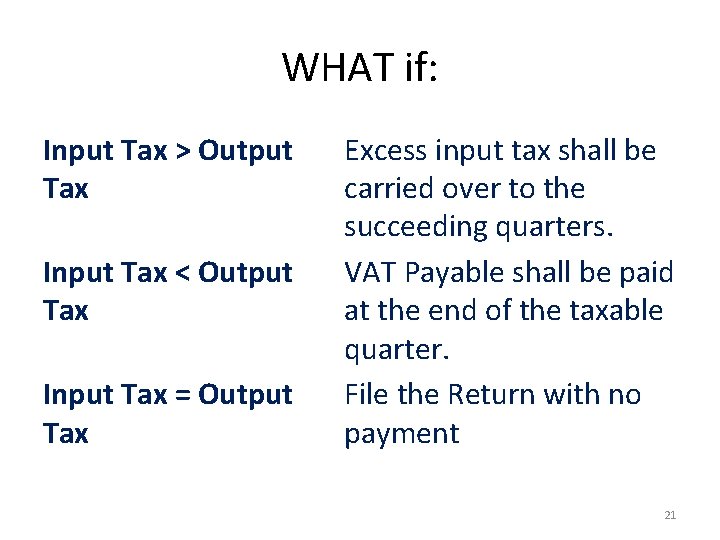 WHAT if:

| Input Tax > Output Tax | Excess input tax shall be carried over to the succeeding quarters. |
|---|---|
| Input Tax < Output Tax | VAT Payable shall be paid at the end of the taxable quarter. |
| Input Tax = Output Tax | File the Return with no payment |

21